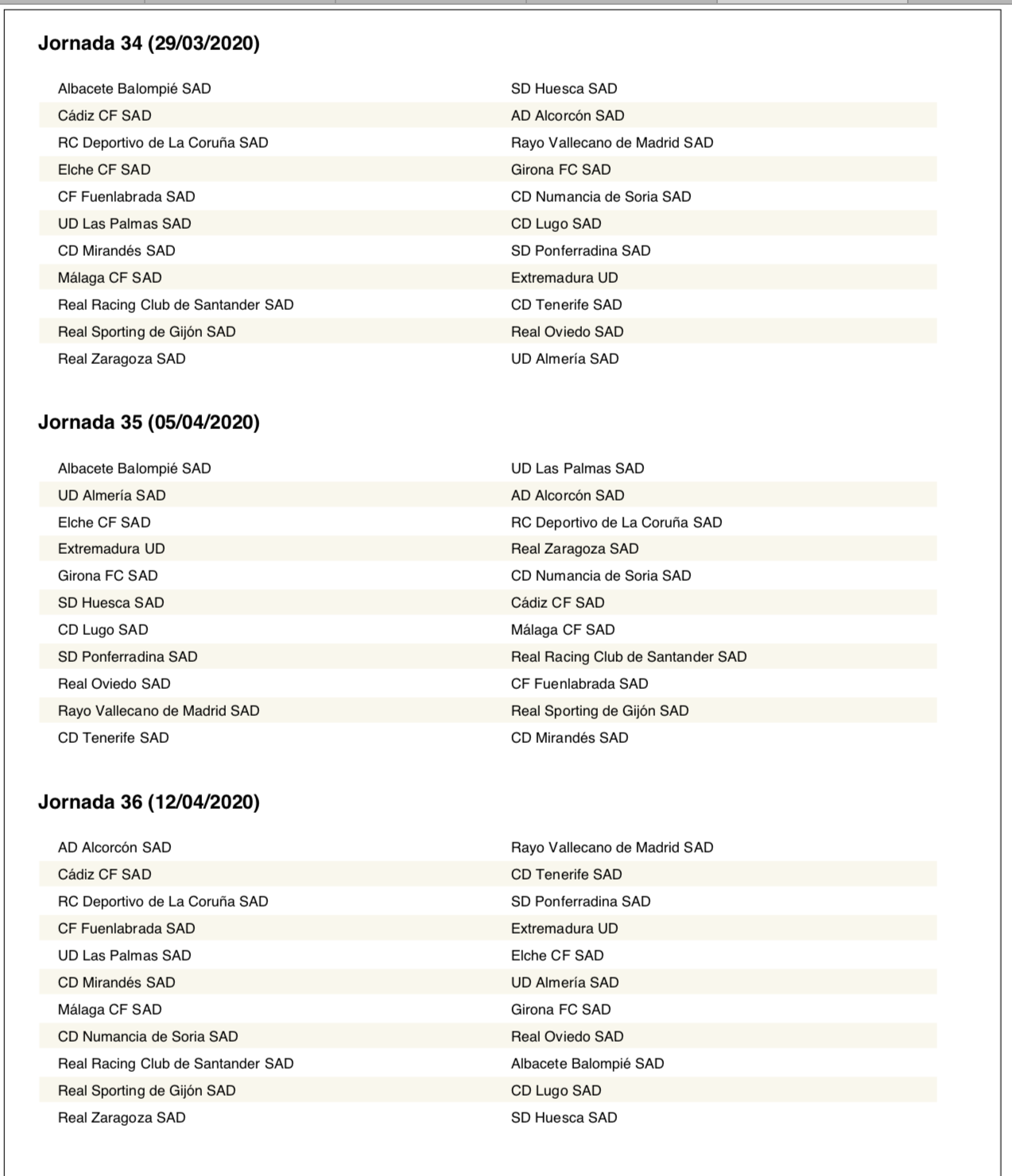 Jornada 34 (29/03/2020)

| | |
|---|---|
| Albacete Balompié SAD | SD Huesca SAD |
| Cádiz CF SAD | AD Alcorcón SAD |
| RC Deportivo de La Coruña SAD | Rayo Vallecano de Madrid SAD |
| Elche CF SAD | Girona FC SAD |
| CF Fuenlabrada SAD | CD Numancia de Soria SAD |
| UD Las Palmas SAD | CD Lugo SAD |
| CD Mirandés SAD | SD Ponferradina SAD |
| Málaga CF SAD | Extremadura UD |
| Real Racing Club de Santander SAD | CD Tenerife SAD |
| Real Sporting de Gijón SAD | Real Oviedo SAD |
| Real Zaragoza SAD | UD Almería SAD |

Jornada 35 (05/04/2020)

| | |
|---|---|
| Albacete Balompié SAD | UD Las Palmas SAD |
| UD Almería SAD | AD Alcorcón SAD |
| Elche CF SAD | RC Deportivo de La Coruña SAD |
| Extremadura UD | Real Zaragoza SAD |
| Girona FC SAD | CD Numancia de Soria SAD |
| SD Huesca SAD | Cádiz CF SAD |
| CD Lugo SAD | Málaga CF SAD |
| SD Ponferradina SAD | Real Racing Club de Santander SAD |
| Real Oviedo SAD | CF Fuenlabrada SAD |
| Rayo Vallecano de Madrid SAD | Real Sporting de Gijón SAD |
| CD Tenerife SAD | CD Mirandés SAD |

Jornada 36 (12/04/2020)

| | |
|---|---|
| AD Alcorcón SAD | Rayo Vallecano de Madrid SAD |
| Cádiz CF SAD | CD Tenerife SAD |
| RC Deportivo de La Coruña SAD | SD Ponferradina SAD |
| CF Fuenlabrada SAD | Extremadura UD |
| UD Las Palmas SAD | Elche CF SAD |
| CD Mirandés SAD | UD Almería SAD |
| Málaga CF SAD | Girona FC SAD |
| CD Numancia de Soria SAD | Real Oviedo SAD |
| Real Racing Club de Santander SAD | Albacete Balompié SAD |
| Real Sporting de Gijón SAD | CD Lugo SAD |
| Real Zaragoza SAD | SD Huesca SAD |